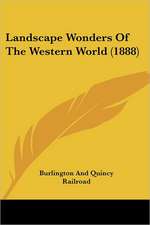 Landscape Wonders Of The Western World (1888)

Burlington And Quincy Railroad